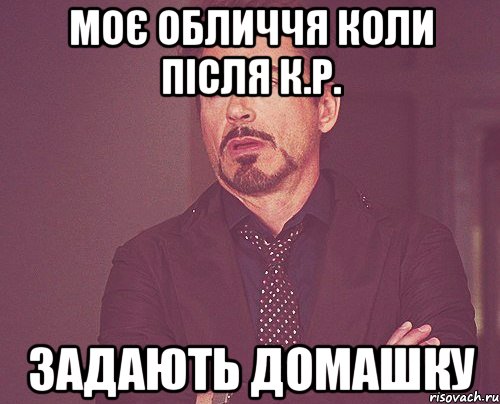 МОЄ ОБЛИЧЧЯ КОЛИ ПІСЛЯ К.Р.

ЗАДАЮТЬ ДОМАШКУ

risovach.ru